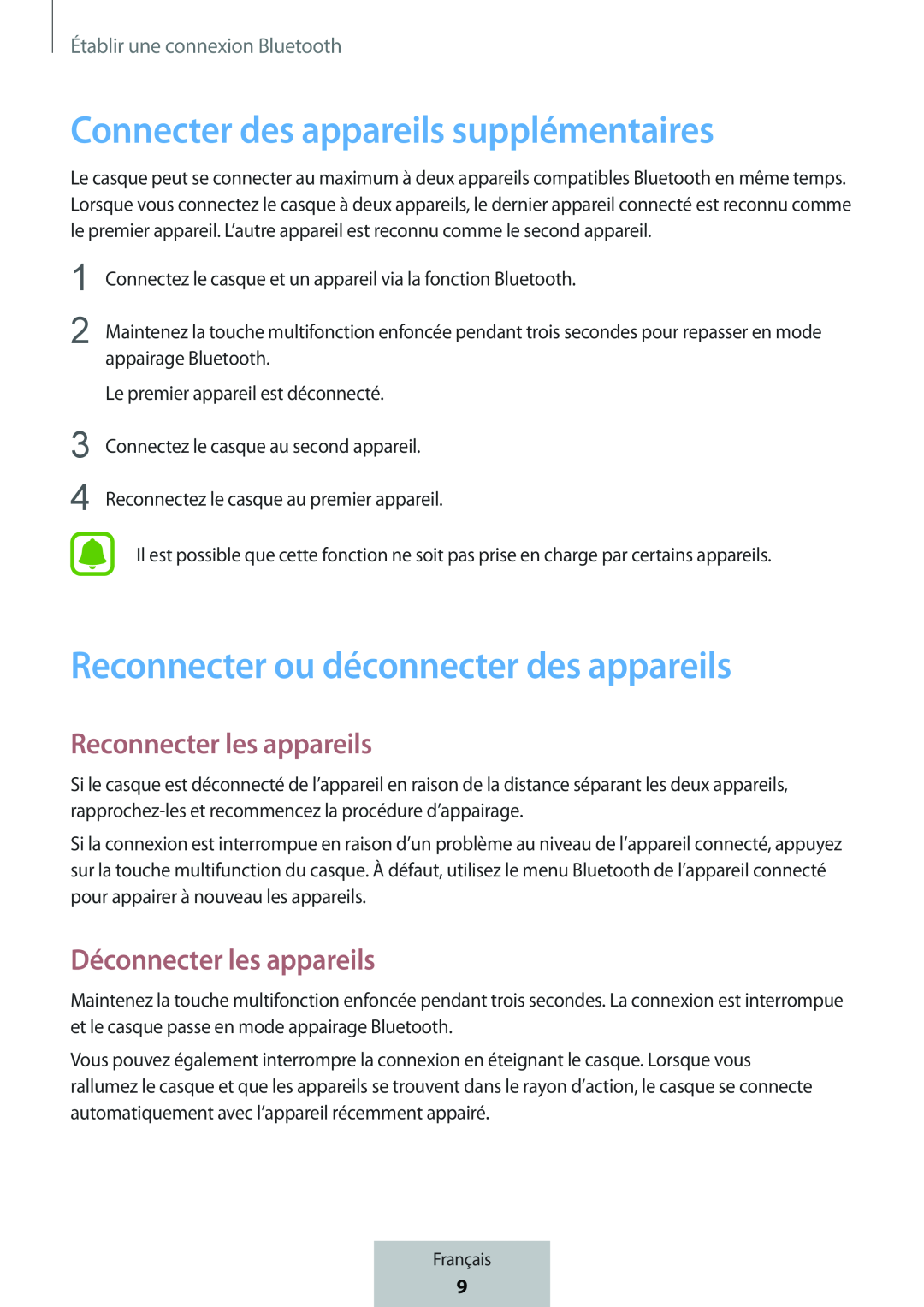 Établir une connexion Bluetooth

Connecter des appareils supplémentaires

Le casque peut se connecter au maximum à deux appareils compatibles Bluetooth en même temps. Lorsque vous connectez le casque à deux appareils, le dernier appareil connecté est reconnu comme le premier appareil. L'autre appareil est reconnu comme le second appareil.

1 Connectez le casque et un appareil via la fonction Bluetooth.

2 Maintenez la touche multifonction enfoncée pendant trois secondes pour repasser en mode appairage Bluetooth.

Le premier appareil est déconnecté.

3 Connectez le casque au second appareil.

4 Reconnectez le casque au premier appareil.

Il est possible que cette fonction ne soit pas prise en charge par certains appareils.

Reconnecter ou déconnecter des appareils

Reconnecter les appareils

Si le casque est déconnecté de l'appareil en raison de la distance séparant les deux appareils, rapprochez-les et recommencez la procédure d'appairage.

Si la connexion est interrompue en raison d'un problème au niveau de l'appareil connecté, appuyez sur la touche multifunction du casque. À défaut, utilisez le menu Bluetooth de l'appareil connecté pour appairer à nouveau les appareils.

Déconnecter les appareils

Maintenez la touche multifonction enfoncée pendant trois secondes. La connexion est interrompue et le casque passe en mode appairage Bluetooth.

Vous pouvez également interrompre la connexion en éteignant le casque. Lorsque vous rallumez le casque et que les appareils se trouvent dans le rayon d'action, le casque se connecte automatiquement avec l'appareil récemment appairé.

Français
9